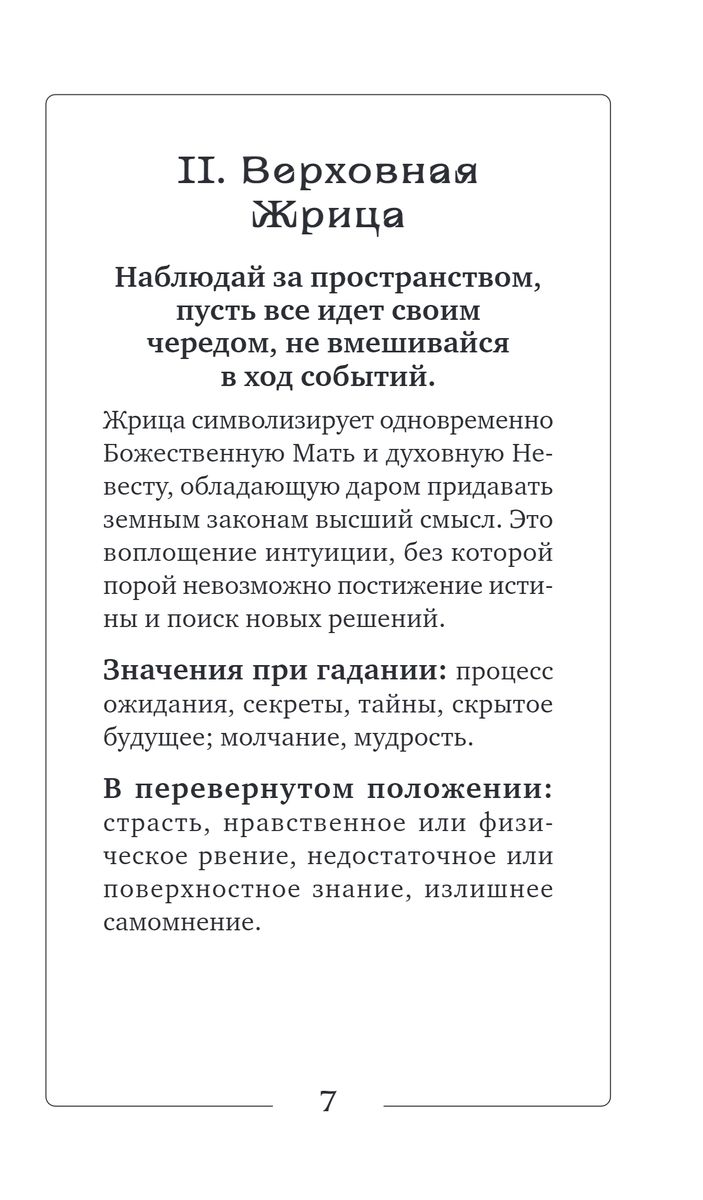 II. Верховная Жрица

Наблюдай за пространством, пусть все идет своим чередом, не вмешивайся в ход событий.

Жрица символизирует одновременно Божественную Мать и духовную Невесту, обладающую даром придавать земным законам высший смысл. Это воплощение интуиции, без которой порой невозможно постижение истины и поиск новых решений.

Значения при гадании: процесс ожидания, секреты, тайны, скрытое будущее; молчание, мудрость.

В перевернутом положении: страсть, нравственное или физическое рвение, недостаточное или поверхностное знание, излишнее самомнение.

7